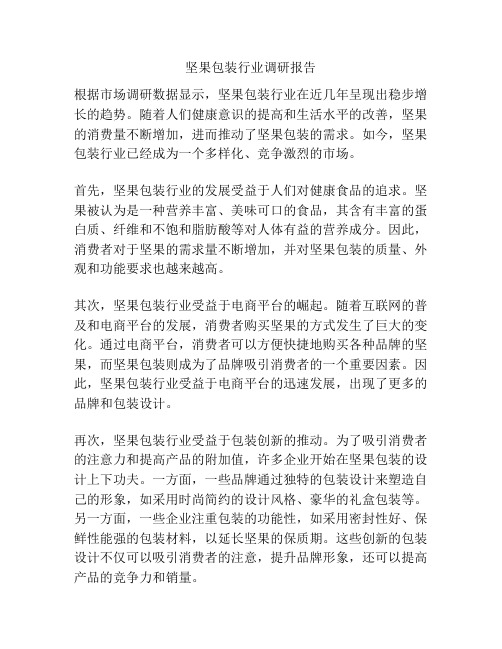 坚果包装行业调研报告

根据市场调研数据显示，坚果包装行业在近几年呈现出稳步增长的趋势。随着人们健康意识的提高和生活水平的改善，坚果的消费量不断增加，进而推动了坚果包装的需求。如今，坚果包装行业已经成为一个多样化、竞争激烈的市场。

首先，坚果包装行业的发展受益于人们对健康食品的追求。坚果被认为是一种营养丰富、美味可口的食品，其含有丰富的蛋白质、纤维和不饱和脂肪酸等对人体有益的营养成分。因此，消费者对于坚果的需求量不断增加，并对坚果包装的质量、外观和功能要求也越来越高。

其次，坚果包装行业受益于电商平台的崛起。随着互联网的普及和电商平台的发展，消费者购买坚果的方式发生了巨大的变化。通过电商平台，消费者可以方便快捷地购买各种品牌的坚果，而坚果包装则成为了品牌吸引消费者的一个重要因素。因此，坚果包装行业受益于电商平台的迅速发展，出现了更多的品牌和包装设计。

再次，坚果包装行业受益于包装创新的推动。为了吸引消费者的注意力和提高产品的附加值，许多企业开始在坚果包装的设计上下功夫。一方面，一些品牌通过独特的包装设计来塑造自己的形象，如采用时尚简约的设计风格、豪华的礼盒包装等。另一方面，一些企业注重包装的功能性，如采用密封性好、保鲜性能强的包装材料，以延长坚果的保质期。这些创新的包装设计不仅可以吸引消费者的注意，提升品牌形象，还可以提高产品的竞争力和销量。